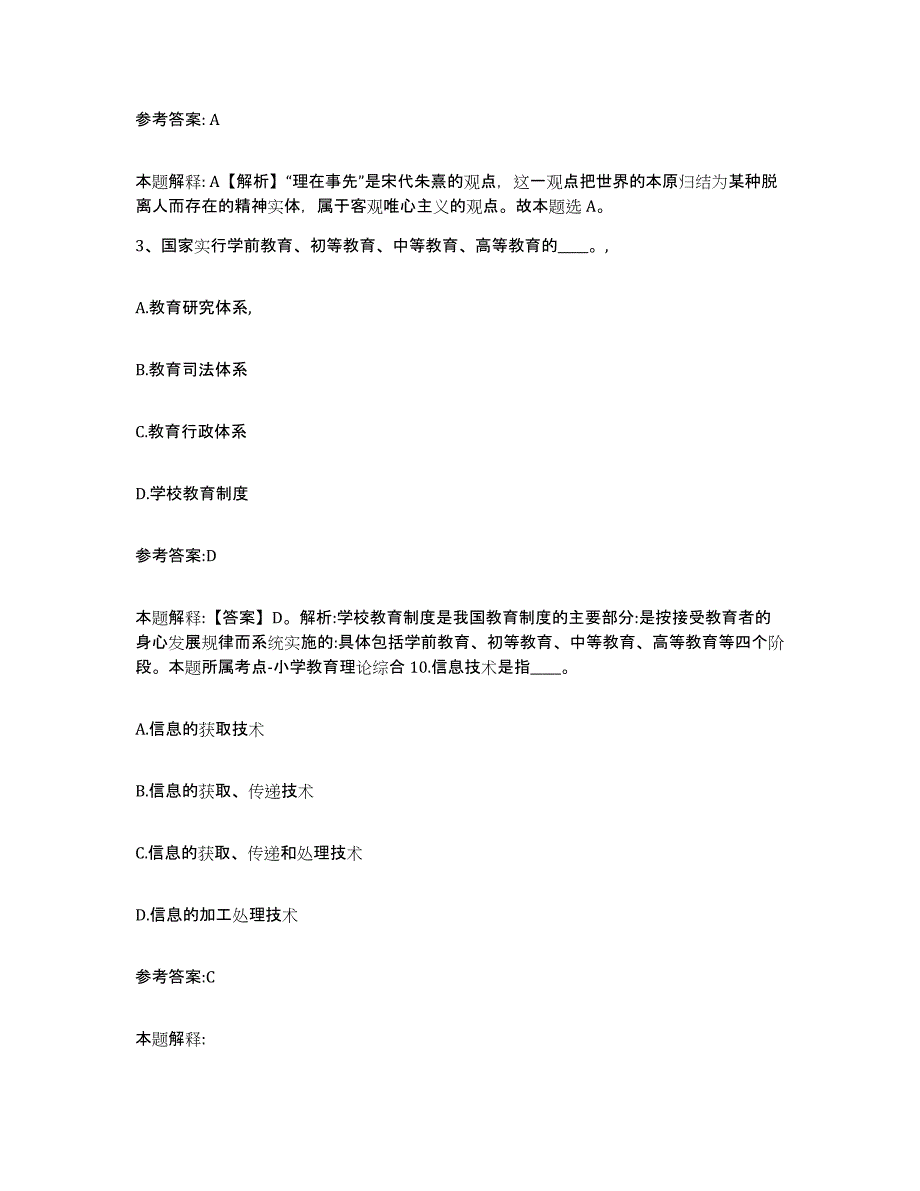 参考答案: A

本题解释: A【解析】“理在事先”是宋代朱熹的观点，这一观点把世界的本原归结为某种脱离人而存在的精神实体，属于客观唯心主义的观点。故本题选 A。

3、国家实行学前教育、初等教育、中等教育、高等教育的____。,

A.教育研究体系,

B.教育司法体系

C.教育行政体系

D.学校教育制度

参考答案:D

本题解释:【答案】D。解析:学校教育制度是我国教育制度的主要部分:是按接受教育者的身心发展规律而系统实施的:具体包括学前教育、初等教育、中等教育、高等教育等四个阶段。本题所属考点-小学教育理论综合 10.信息技术是指____。

A.信息的获取技术

B.信息的获取、传递技术

C.信息的获取、传递和处理技术

D.信息的加工处理技术

参考答案:C

本题解释: